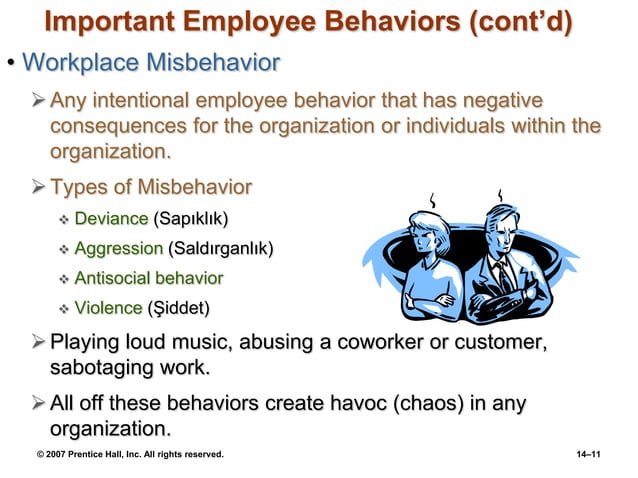 Important Employee Behaviors (cont'd)

• Workplace Misbehavior

➢ Any intentional employee behavior that has negative consequences for the organization or individuals within the organization.

➢ Types of Misbehavior

❖ Deviance (Sapıklık)

❖ Aggression (Saldırganlık)

❖ Antisocial behavior

❖ Violence (Şiddet)

➢ Playing loud music, abusing a coworker or customer, sabotaging work.

➢ All off these behaviors create havoc (chaos) in any organization.

© 2007 Prentice Hall, Inc. All rights reserved.

14–11